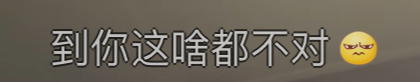 到你这啥都不对